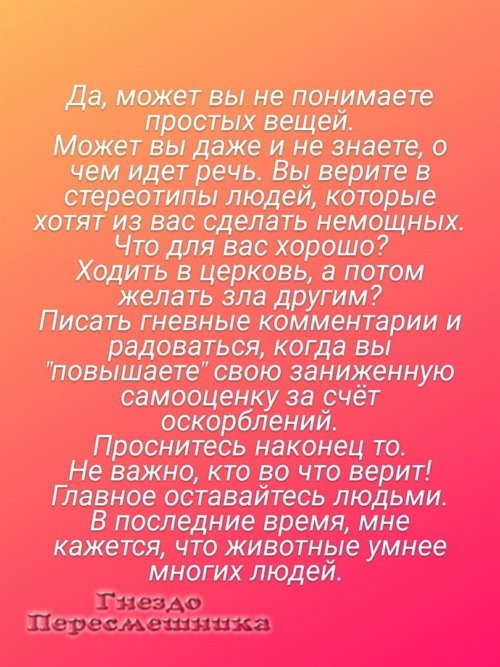 Да, может вы не понимаете простых вещей.
Может вы даже и не знаете, о чем идет речь. Вы верите в стереотипы людей, которые хотят из вас сделать немощных.
Что для вас хорошо?
Ходить в церковь, а потом желать зла другим?
Писать гневные комментарии и радоваться, когда вы "повышаете" свою заниженную самооценку за счёт оскорблений.
Проснитесь наконец то.
Не важно, кто во что верит!
Главное оставайтесь людьми.
В последние время, мне кажется, что животные умнее многих людей.

Гнездо
Пересмешника